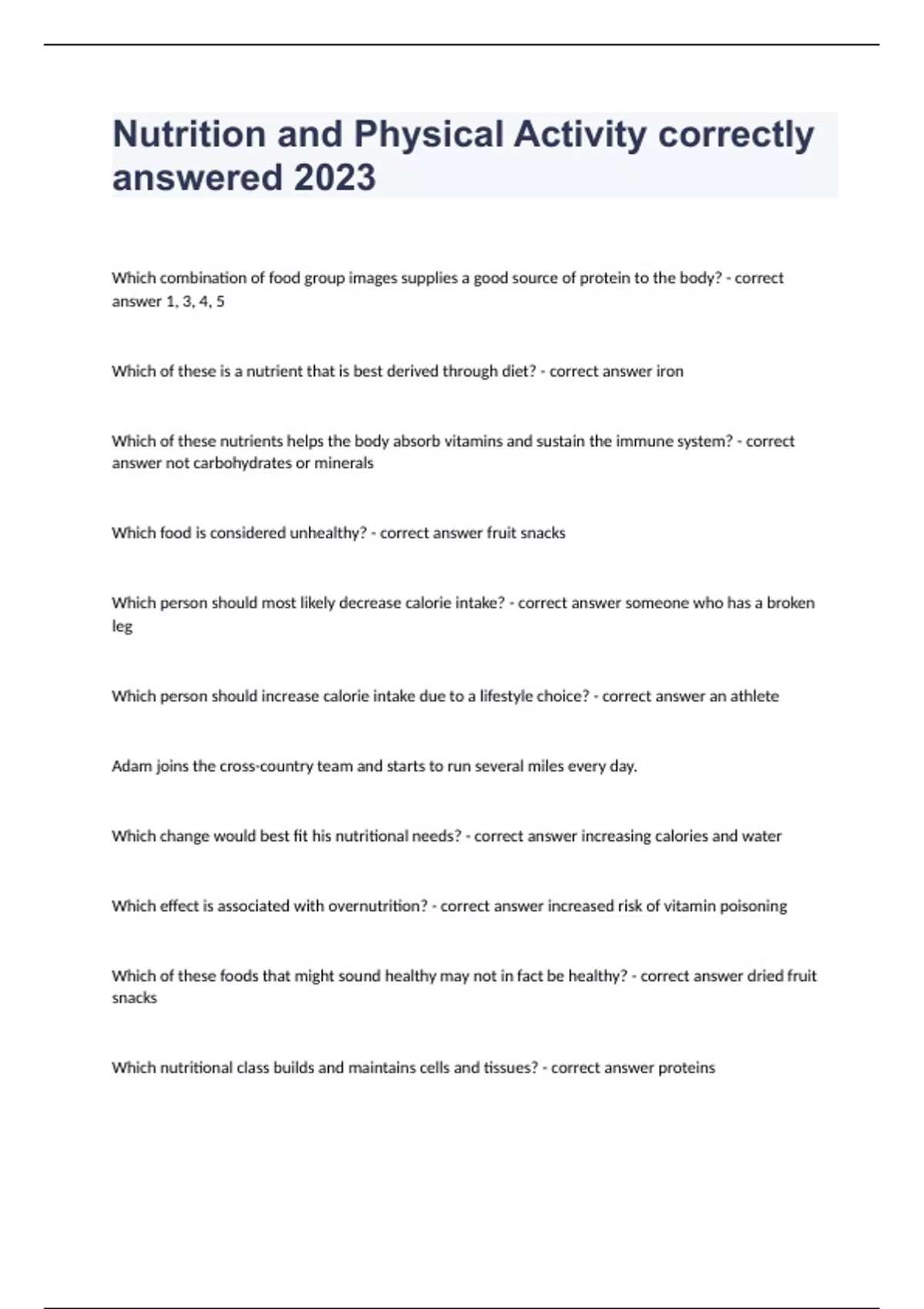 Nutrition and Physical Activity correctly answered 2023

Which combination of food group images supplies a good source of protein to the body? - correct answer 1, 3, 4, 5

Which of these is a nutrient that is best derived through diet? - correct answer iron

Which of these nutrients helps the body absorb vitamins and sustain the immune system? - correct answer not carbohydrates or minerals

Which food is considered unhealthy? - correct answer fruit snacks

Which person should most likely decrease calorie intake? - correct answer someone who has a broken leg

Which person should increase calorie intake due to a lifestyle choice? - correct answer an athlete

Adam joins the cross-country team and starts to run several miles every day.

Which change would best fit his nutritional needs? - correct answer increasing calories and water

Which effect is associated with overnutrition? - correct answer increased risk of vitamin poisoning

Which of these foods that might sound healthy may not in fact be healthy? - correct answer dried fruit snacks

Which nutritional class builds and maintains cells and tissues? - correct answer proteins